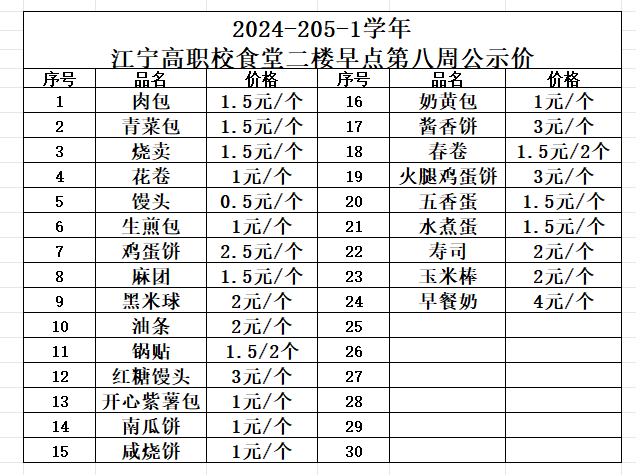 2024-205-1学年
江宁高职校食堂二楼早点第八周公示价

| 序号 | 品名 | 价格 | 序号 | 品名 | 价格 |
|---|---|---|---|---|---|
| 1 | 肉包 | 1.5元/个 | 16 | 奶黄包 | 1元/个 |
| 2 | 青菜包 | 1.5元/个 | 17 | 酱香饼 | 3元/个 |
| 3 | 烧卖 | 1.5元/个 | 18 | 春卷 | 1.5元/2个 |
| 4 | 花卷 | 1元/个 | 19 | 火腿鸡蛋饼 | 3元/个 |
| 5 | 馒头 | 0.5元/个 | 20 | 五香蛋 | 1.5元/个 |
| 6 | 生煎包 | 1元/个 | 21 | 水煮蛋 | 1.5元/个 |
| 7 | 鸡蛋饼 | 2.5元/个 | 22 | 寿司 | 2元/个 |
| 8 | 麻团 | 1.5元/个 | 23 | 玉米棒 | 2元/个 |
| 9 | 黑米球 | 2元/个 | 24 | 早餐奶 | 4元/个 |
| 10 | 油条 | 2元/个 | 25 | | |
| 11 | 锅贴 | 1.5/2个 | 26 | | |
| 12 | 红糖馒头 | 3元/个 | 27 | | |
| 13 | 开心紫薯包 | 1元/个 | 28 | | |
| 14 | 南瓜饼 | 1元/个 | 29 | | |
| 15 | 咸烧饼 | 1元/个 | 30 | | |